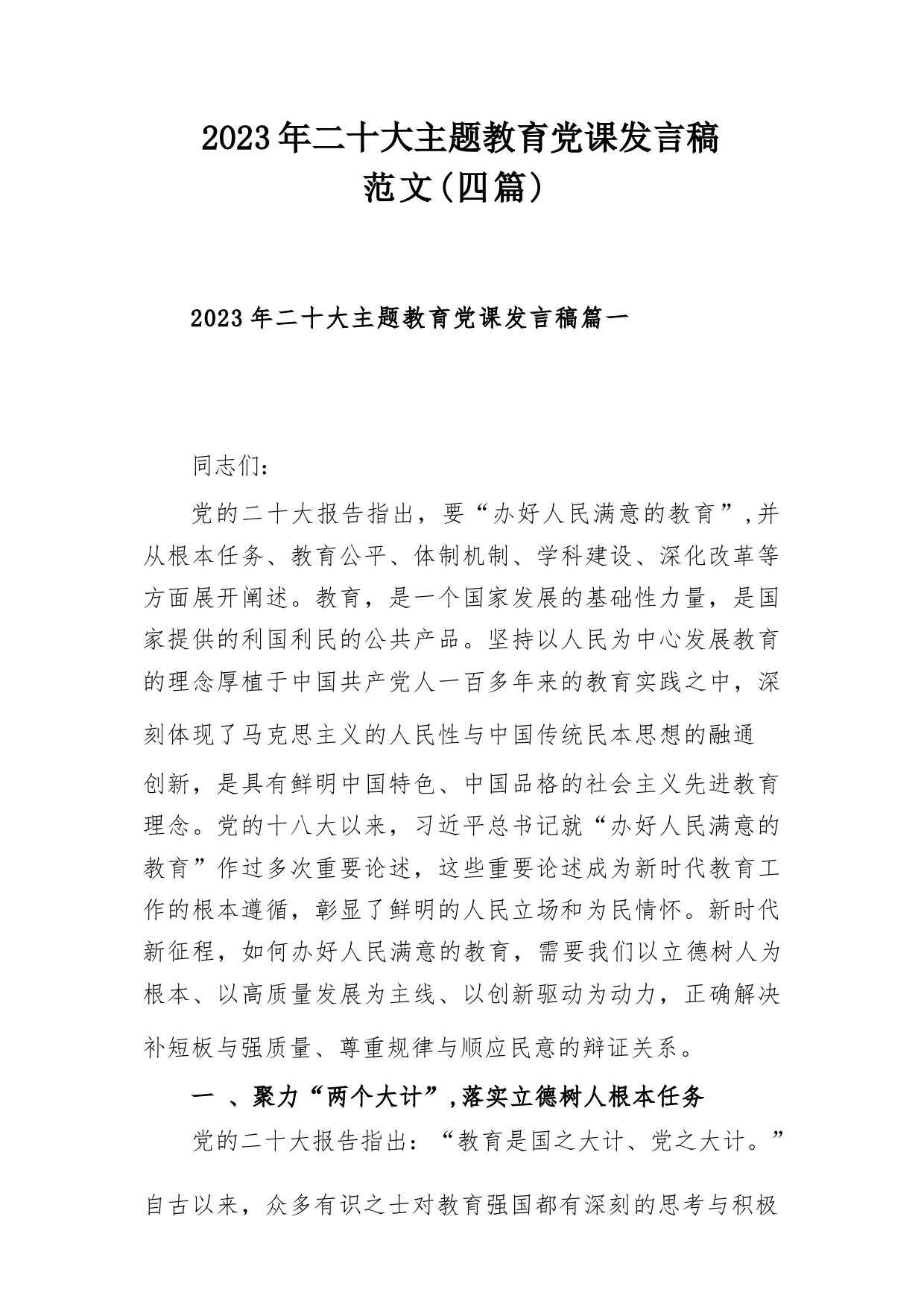 2023年二十大主题教育党课发言稿范文(四篇)

2023年二十大主题教育党课发言稿篇一

同志们:

党的二十大报告指出，要“办好人民满意的教育”,并从根本任务、教育公平、体制机制、学科建设、深化改革等方面展开阐述。教育，是一个国家发展的基础性力量，是国家提供的利国利民的公共产品。坚持以人民为中心发展教育的理念厚植于中国共产党人一百多年来的教育实践之中，深刻体现了马克思主义的人民性与中国传统民本思想的融通创新，是具有鲜明中国特色、中国品格的社会主义先进教育理念。党的十八大以来，习近平总书记就“办好人民满意的教育”作过多次重要论述，这些重要论述成为新时代教育工作的根本遵循，彰显了鲜明的人民立场和为民情怀。新时代新征程，如何办好人民满意的教育，需要我们以立德树人为根本、以高质量发展为主线、以创新驱动为动力，正确解决补短板与强质量、尊重规律与顺应民意的辩证关系。

一 、聚力“两个大计”,落实立德树人根本任务

党的二十大报告指出：“教育是国之大计、党之大计。”自古以来，众多有识之士对教育强国都有深刻的思考与积极